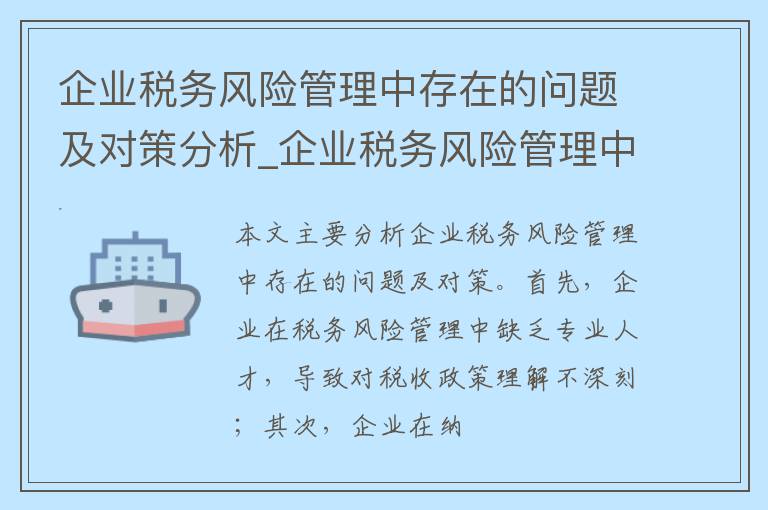 企业税务风险管理中存在的问题及对策分析_企业税务风险管理中

本文主要分析企业税务风险管理中存在的问题及对策。首先，企业在税务风险管理中缺乏专业人才，导致对税收政策理解不深刻；其次，企业在纳